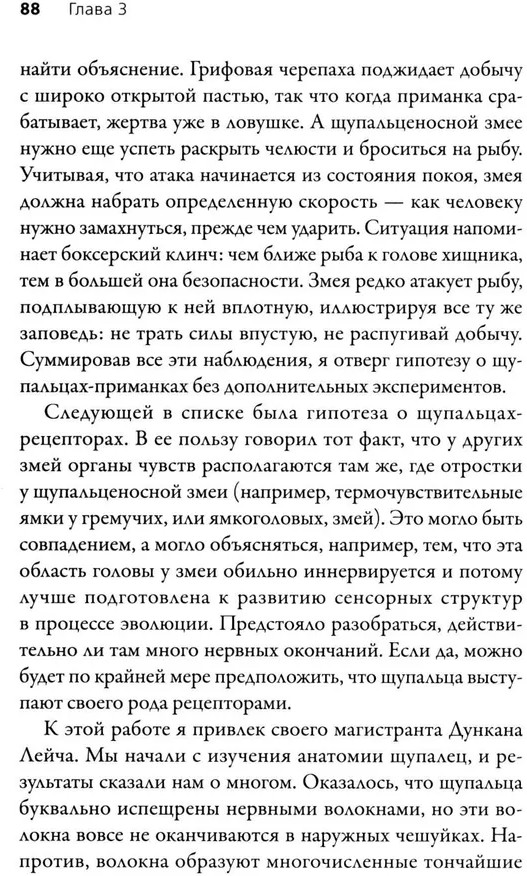 88 Глава 3

найти объяснение. Грифовая черепаха поджидает добычу с широко открытой пастью, так что когда приманка срабатывает, жертва уже в ловушке. А щупальценосной змее нужно еще успеть раскрыть челюсти и броситься на рыбу. Учитывая, что атака начинается из состояния покоя, змея должна набрать определенную скорость — как человеку нужно замахнуться, прежде чем ударить. Ситуация напоминает боксерский клинч: чем ближе рыба к голове хищника, тем в большей она безопасности. Змея редко атакует рыбу, подплывающую к ней вплотную, иллюстрируя все ту же заповедь: не трать силы впустую, не распугивай добычу. Суммировав все эти наблюдения, я отверг гипотезу о щупальцах-приманках без дополнительных экспериментов.

Следующей в списке была гипотеза о щупальцах-рецепторах. В ее пользу говорил тот факт, что у других змей органы чувств располагаются там же, где отростки у щупальценосной змеи (например, термочувствительные ямки у гремучих, или ямкоголовых, змей). Это могло быть совпадением, а могло объясняться, например, тем, что эта область головы у змеи обильно иннервируется и потому лучше подготовлена к развитию сенсорных структур в процессе эволюции. Предстояло разобраться, действительно ли там много нервных окончаний. Если да, можно будет по крайней мере предположить, что щупальца выступают своего рода рецепторами.

К этой работе я привлек своего магистранта Дункана Лейча. Мы начали с изучения анатомии щупалец, и результаты сказали нам о многом. Оказалось, что щупальца буквально испещрены нервными волокнами, но эти волокна вовсе не оканчиваются в наружных чешуйках. Напротив, волокна образуют многочисленные тончайшие